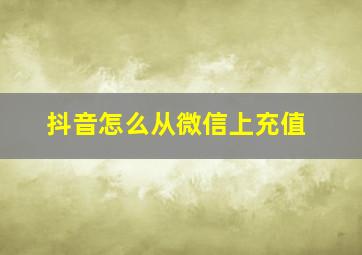 抖音怎么从微信上充值